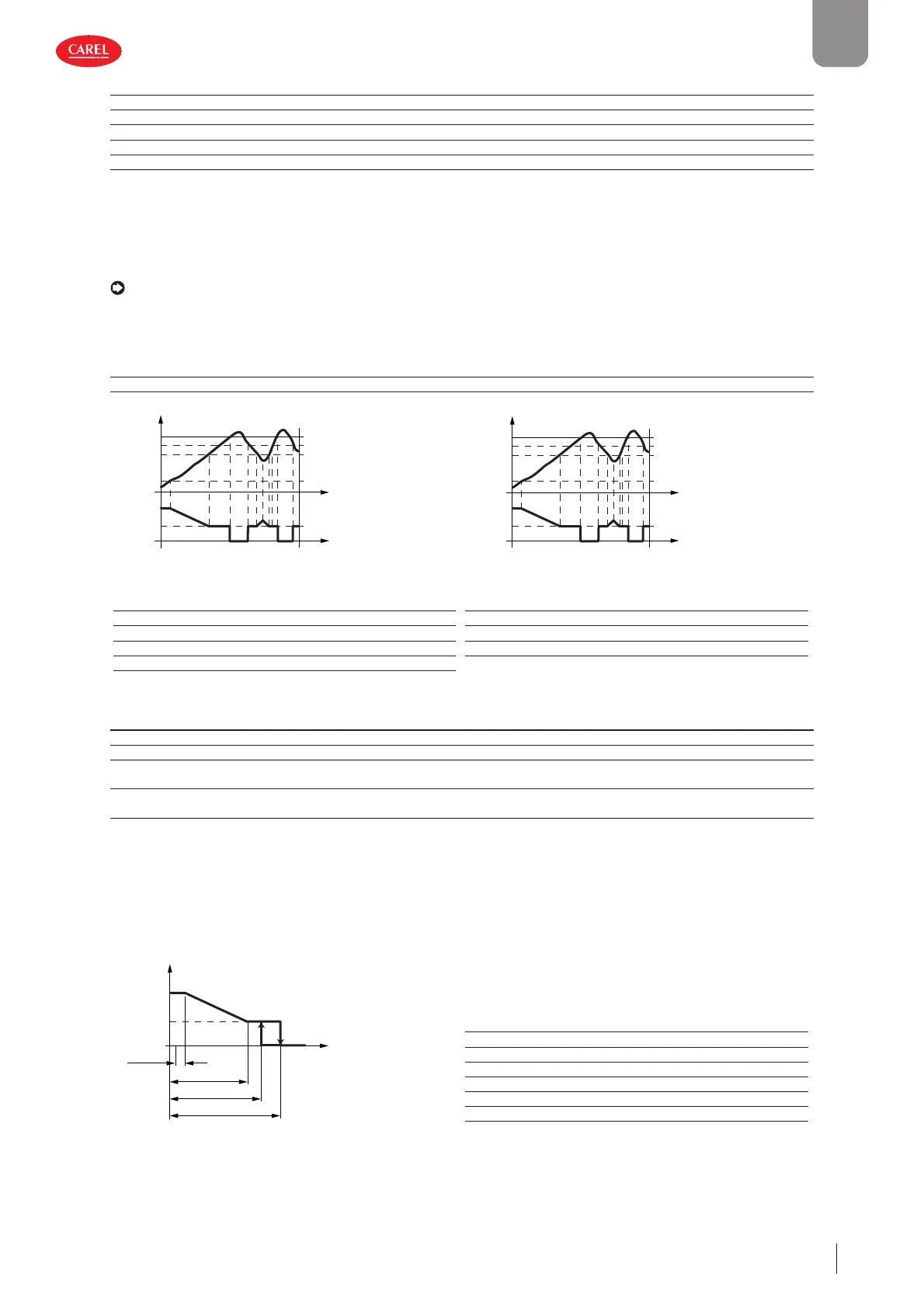 CAREL